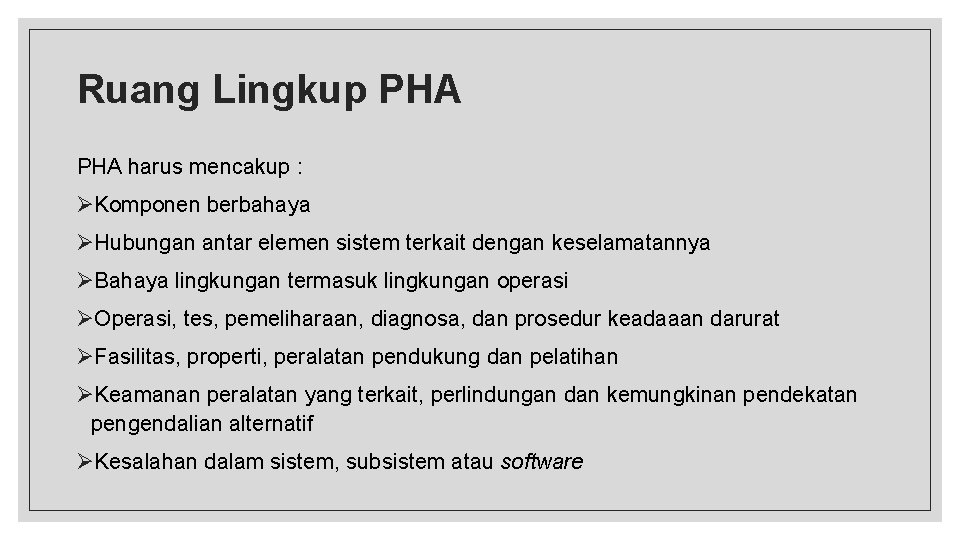 Ruang Lingkup PHA

PHA harus mencakup :

➢Komponen berbahaya

➢Hubungan antar elemen sistem terkait dengan keselamatannya

➢Bahaya lingkungan termasuk lingkungan operasi

➢Operasi, tes, pemeliharaan, diagnosa, dan prosedur keadaaan darurat

➢Fasilitas, properti, peralatan pendukung dan pelatihan

➢Keamanan peralatan yang terkait, perlindungan dan kemungkinan pendekatan pengendalian alternatif

➢Kesalahan dalam sistem, subsistem atau software